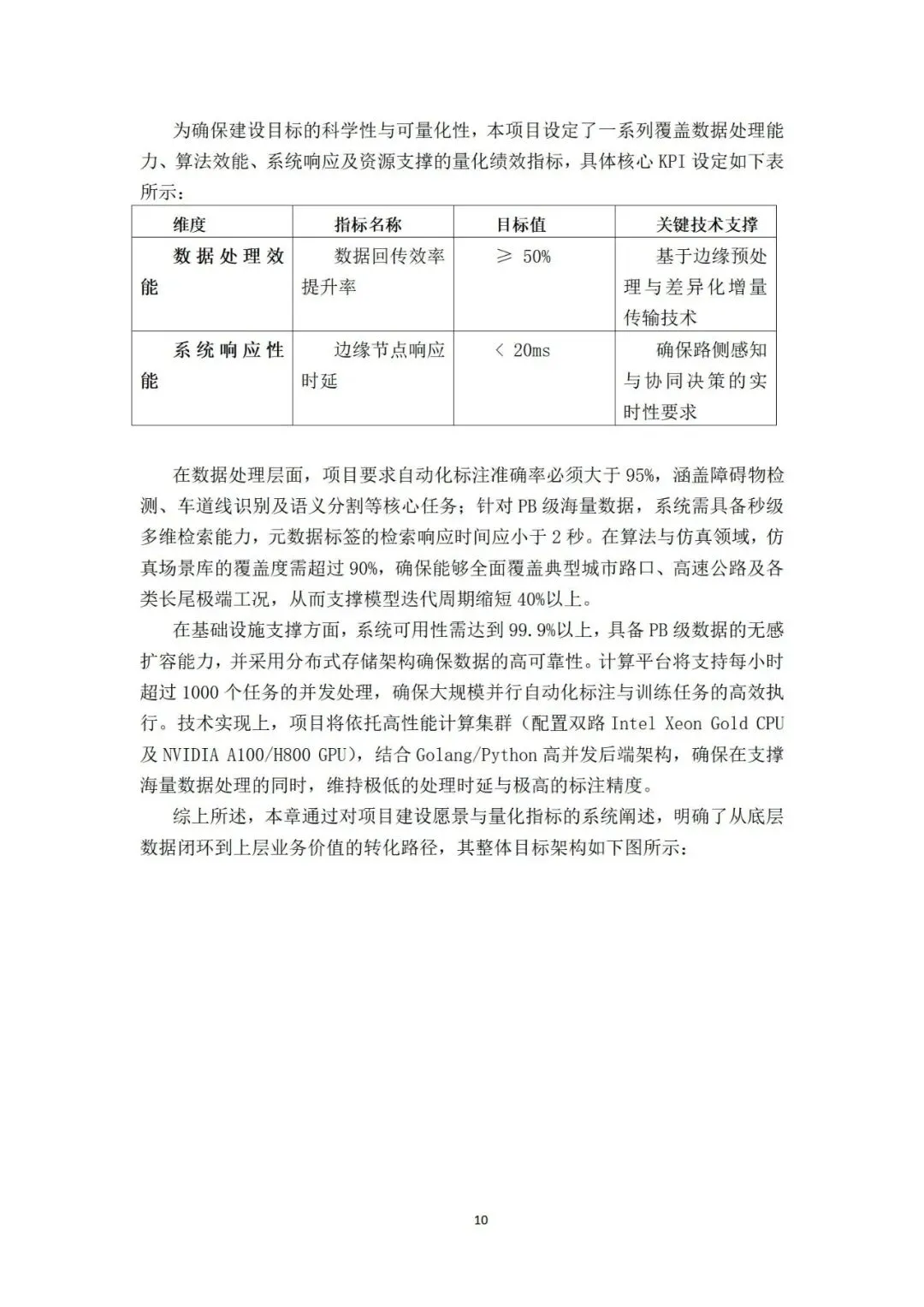 为确保建设目标的科学性与可量化性，本项目设定了一系列覆盖数据处理能力、算法效能、系统响应及资源支撑的量化绩效指标，具体核心 KPI 设定如下表所示：

| 维度 | 指标名称 | 目标值 | 关键技术支撑 |
|---|---|---|---|
| 数据处理效能 | 数据回传效率提升率 | ≥ 50% | 基于边缘预处理与差异化增量传输技术 |
| 系统响应性能 | 边缘节点响应时延 | < 20ms | 确保路侧感知与协同决策的实时性要求 |

在数据处理层面，项目要求自动化标注准确率必须大于 95%，涵盖障碍物检测、车道线识别及语义分割等核心任务；针对 PB 级海量数据，系统需具备秒级多维检索能力，元数据标签的检索响应时间应小于 2 秒。在算法与仿真领域，仿真场景库的覆盖度需超过 90%，确保能够全面覆盖典型城市路口、高速公路及各类长尾极端工况，从而支撑模型迭代周期缩短 40%以上。

在基础设施支撑方面，系统可用性需达到 99.9%以上，具备 PB 级数据的无感扩容能力，并采用分布式存储架构确保数据的高可靠性。计算平台将支持每小时超过 1000 个任务的并发处理，确保大规模并行自动化标注与训练任务的高效执行。技术实现上，项目将依托高性能计算集群（配置双路 Intel Xeon Gold CPU 及 NVIDIA A100/H800 GPU），结合 Golang/Python 高并发后端架构，确保在支撑海量数据处理的同时，维持极低的处理时延与极高的标注精度。

综上所述，本章通过对项目建设愿景与量化指标的系统阐述，明确了从底层数据闭环到上层业务价值的转化路径，其整体目标架构如下图所示：

10